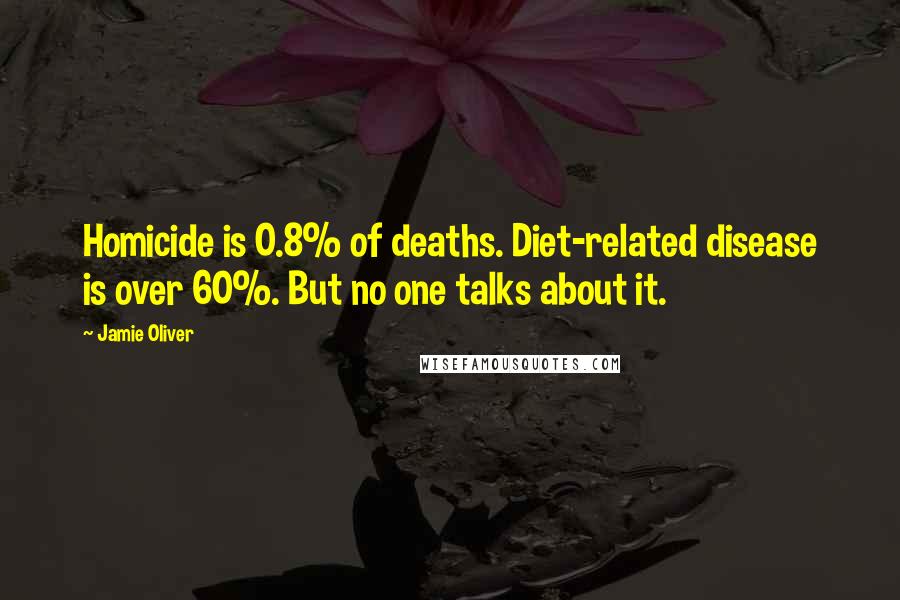 Homicide is 0.8% of deaths. Diet-related disease is over 60%. But no one talks about it.

~ Jamie Oliver

WISEFAMOUSQUOTES.COM